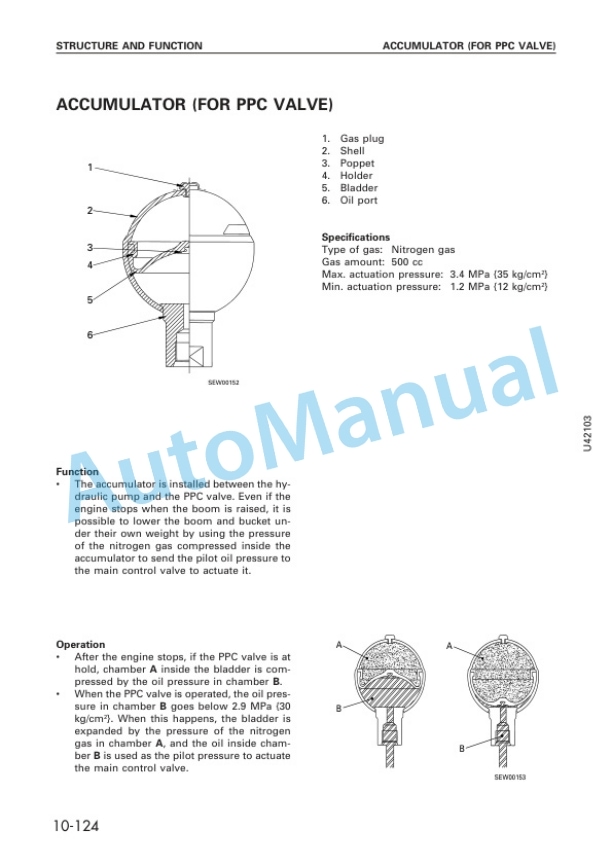 STRUCTURE AND FUNCTION

ACCUMULATOR (FOR PPC VALVE)

ACCUMULATOR (FOR PPC VALVE)

1
2
3
4
5
6

SEW00152

1. Gas plug
2. Shell
3. Poppet
4. Holder
5. Bladder
6. Oil port

Specifications
Type of gas: Nitrogen gas
Gas amount: 500 cc
Max. actuation pressure: 3.4 MPa {35 kg/cm²}
Min. actuation pressure: 1.2 MPa {12 kg/cm²}

U42103

Function
• The accumulator is installed between the hydraulic pump and the PPC valve. Even if the engine stops when the boom is raised, it is possible to lower the boom and bucket under their own weight by using the pressure of the nitrogen gas compressed inside the accumulator to send the pilot oil pressure to the main control valve to actuate it.

Operation
• After the engine stops, if the PPC valve is at hold, chamber A inside the bladder is compressed by the oil pressure in chamber B.
• When the PPC valve is operated, the oil pressure in chamber B goes below 2.9 MPa {30 kg/cm²}. When this happens, the bladder is expanded by the pressure of the nitrogen gas in chamber A, and the oil inside chamber B is used as the pilot pressure to actuate the main control valve.

A
B
A
B

SEW00153

10-124

AutoManual